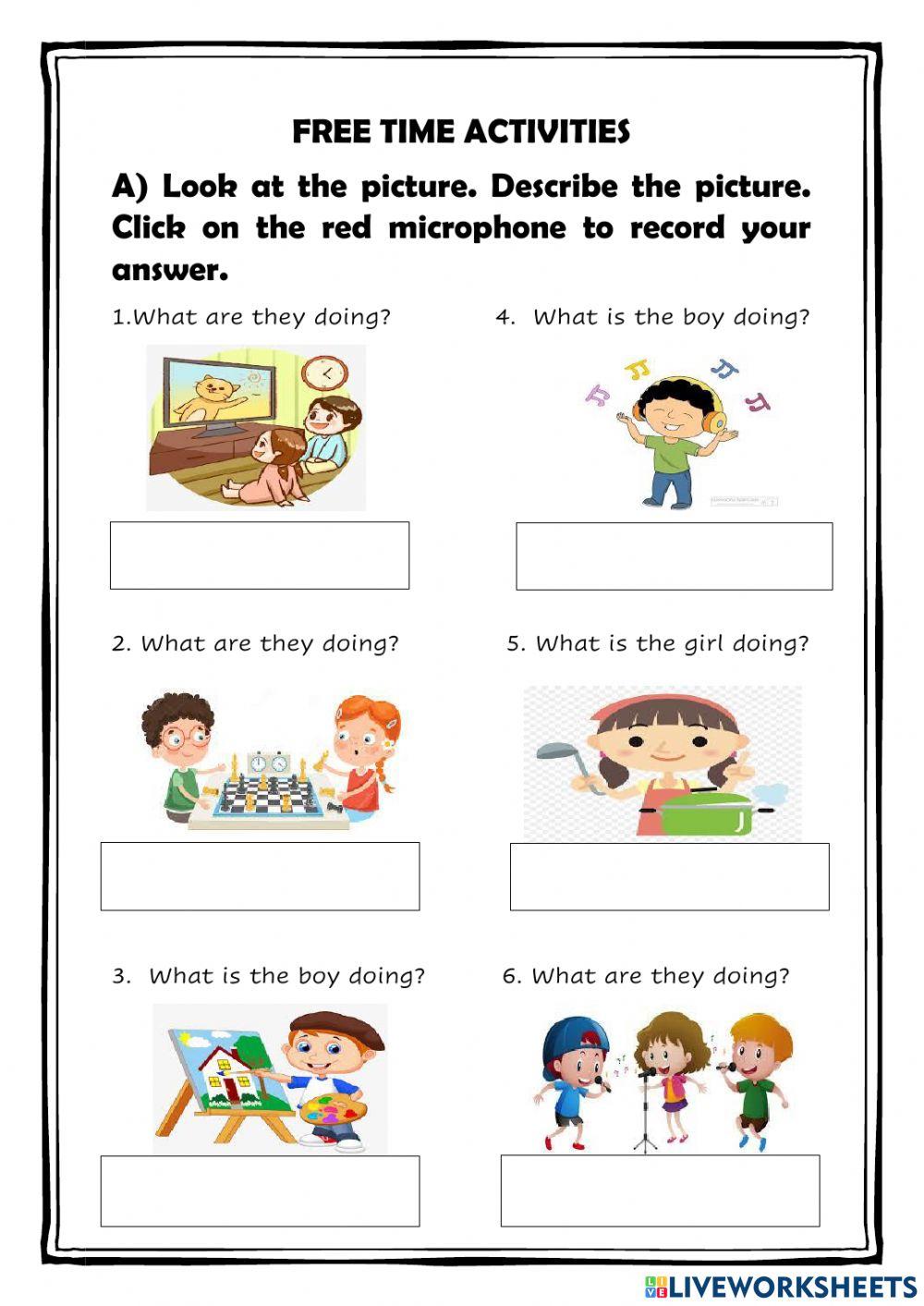 FREE TIME ACTIVITIES

A) Look at the picture. Describe the picture. Click on the red microphone to record your answer.

1.What are they doing?

2. What are they doing?

3. What is the boy doing?

4. What is the boy doing?

5. What is the girl doing?

6. What are they doing?

LIVEWORKSHEETS